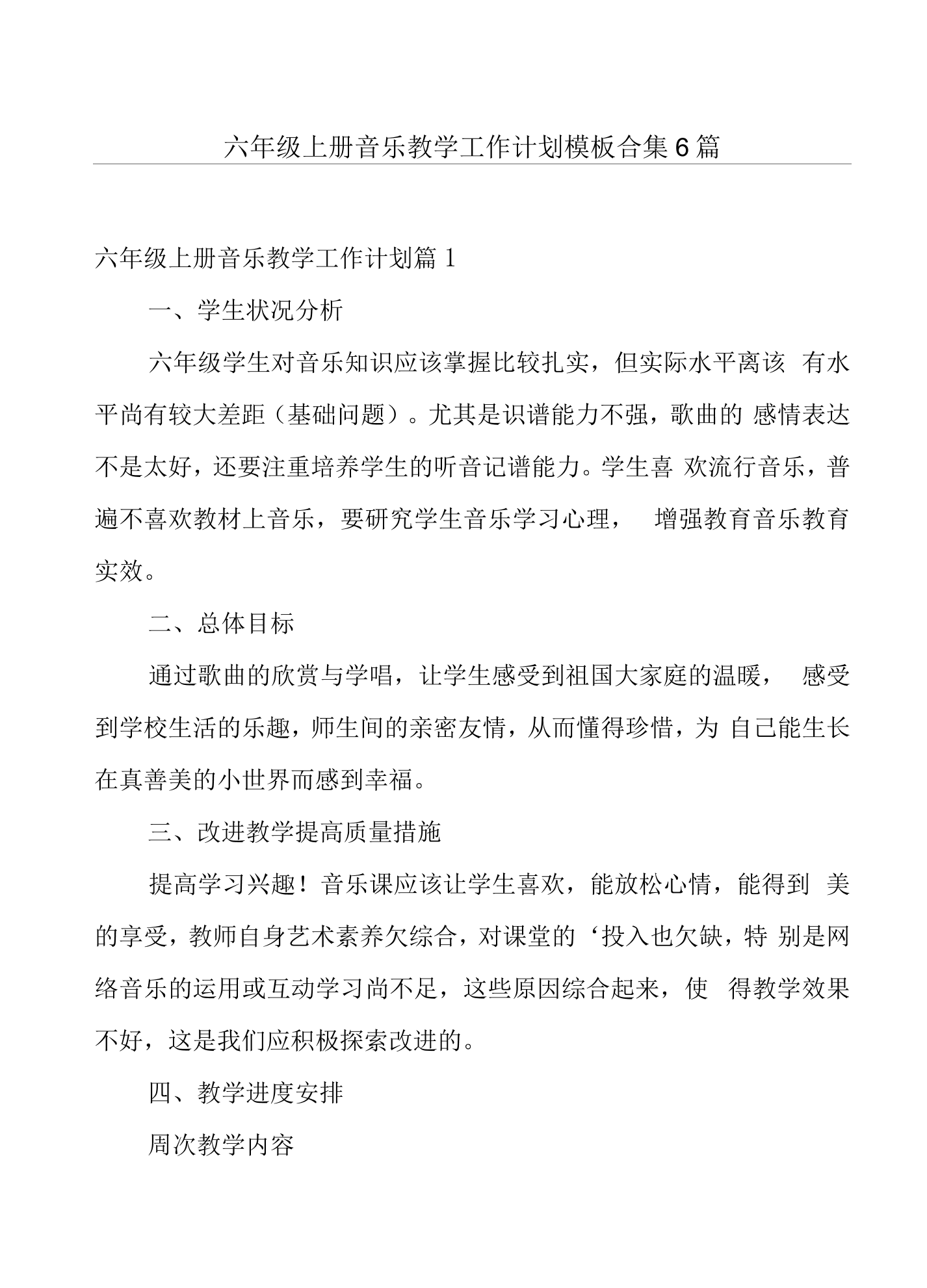 六年级上册音乐教学工作计划模板合集6篇

六年级上册音乐教学工作计划篇1

一、学生状况分析

六年级学生对音乐知识应该掌握比较扎实，但实际水平离该有水平尚有较大差距（基础问题）。尤其是识谱能力不强，歌曲的感情表达不是太好，还要注重培养学生的听音记谱能力。学生喜欢流行音乐，普遍不喜欢教材上音乐，要研究学生音乐学习心理，增强教育音乐教育实效。

二、总体目标

通过歌曲的欣赏与学唱，让学生感受到祖国大家庭的温暖，感受到学校生活的乐趣，师生间的亲密友情，从而懂得珍惜，为自己能生长在真善美的小世界而感到幸福。

三、改进教学提高质量措施

提高学习兴趣！音乐课应该让学生喜欢，能放松心情，能得到美的享受，教师自身艺术素养欠综合，对课堂的‘投入也欠缺，特别是网络音乐的运用或互动学习尚不足，这些原因综合起来，使得教学效果不好，这是我们应积极探索改进的。

四、教学进度安排

周次教学内容